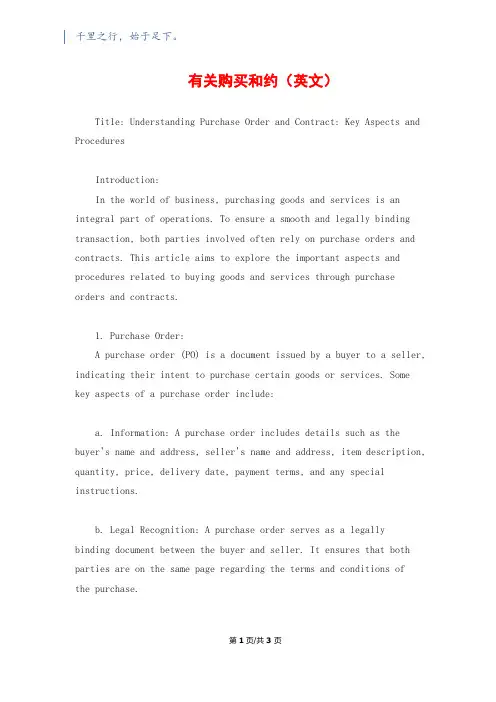 千里之行，始于足下。

有关购买和约（英文）

Title: Understanding Purchase Order and Contract: Key Aspects and Procedures

Introduction:

In the world of business, purchasing goods and services is an integral part of operations. To ensure a smooth and legally binding transaction, both parties involved often rely on purchase orders and contracts. This article aims to explore the important aspects and procedures related to buying goods and services through purchase orders and contracts.

1. Purchase Order:

A purchase order (PO) is a document issued by a buyer to a seller, indicating their intent to purchase certain goods or services. Some key aspects of a purchase order include:

a. Information: A purchase order includes details such as the buyer's name and address, seller's name and address, item description, quantity, price, delivery date, payment terms, and any special instructions.

b. Legal Recognition: A purchase order serves as a legally binding document between the buyer and seller. It ensures that both parties are on the same page regarding the terms and conditions of the purchase.

第 1 页/共 3 页